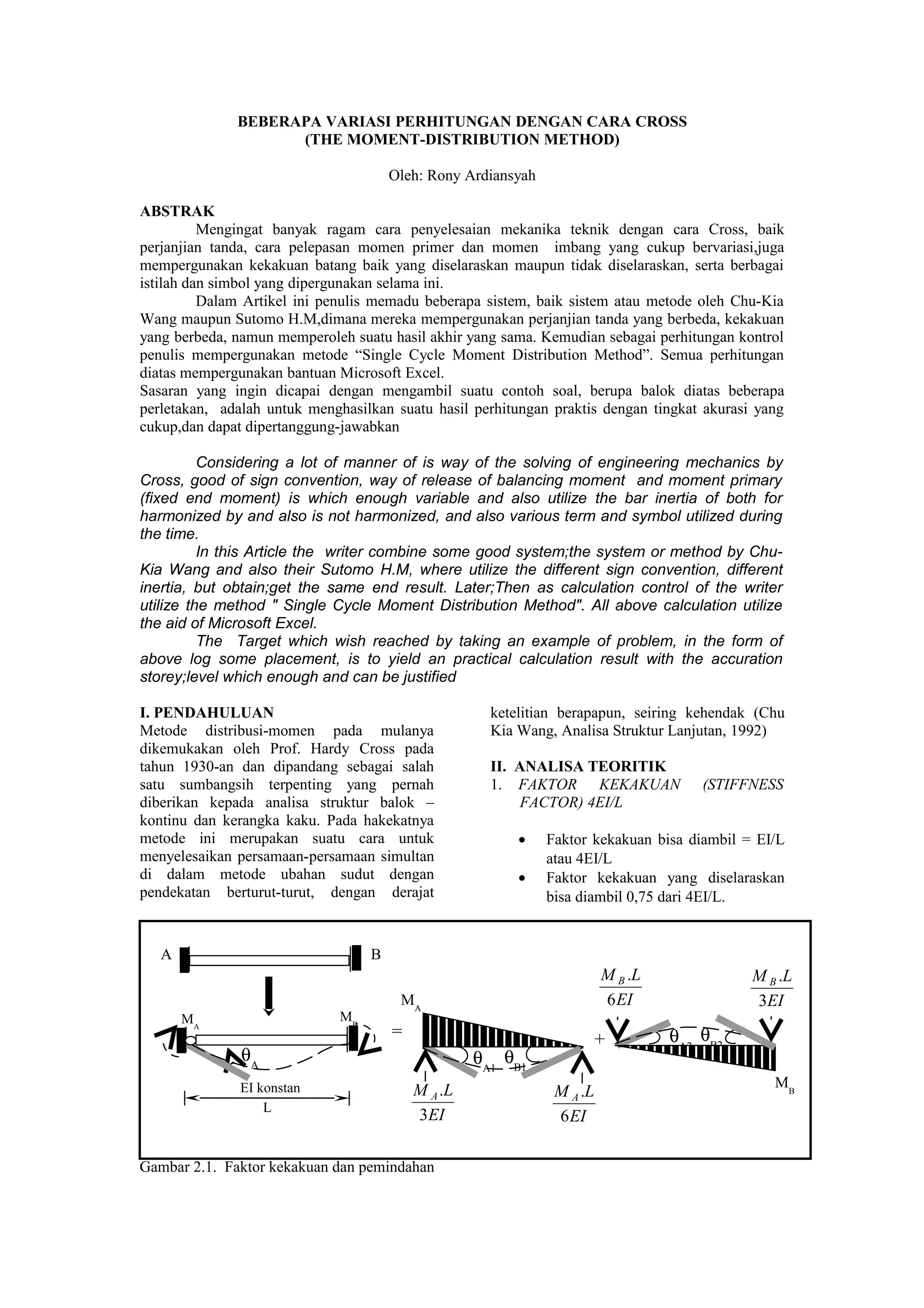 BEBERAPA VARIASI PERHITUNGAN DENGAN CARA CROSS
(THE MOMENT-DISTRIBUTION METHOD)

Oleh: Rony Ardiansyah

ABSTRAK

Mengingat banyak ragam cara penyelesaian mekanika teknik dengan cara Cross, baik perjanjian tanda, cara pelepasan momen primer dan momen imbang yang cukup bervariasi,juga mempergunakan kekakuan batang baik yang diselaraskan maupun tidak diselaraskan, serta berbagai istilah dan simbol yang dipergunakan selama ini.

Dalam Artikel ini penulis memadu beberapa sistem, baik sistem atau metode oleh Chu-Kia Wang maupun Sutomo H.M,dimana mereka mempergunakan perjanjian tanda yang berbeda, kekakuan yang berbeda, namun memperoleh suatu hasil akhir yang sama. Kemudian sebagai perhitungan kontrol penulis mempergunakan metode “Single Cycle Moment Distribution Method”. Semua perhitungan diatas mempergunakan bantuan Microsoft Excel.

Sasaran yang ingin dicapai dengan mengambil suatu contoh soal, berupa balok diatas beberapa perletakan, adalah untuk menghasilkan suatu hasil perhitungan praktis dengan tingkat akurasi yang cukup,dan dapat dipertanggung-jawabkan

Considering a lot of manner of is way of the solving of engineering mechanics by Cross, good of sign convention, way of release of balancing moment and moment primary (fixed end moment) is which enough variable and also utilize the bar inertia of both for harmonized by and also is not harmonized, and also various term and symbol utilized during the time.

In this Article the writer combine some good system;the system or method by Chu-Kia Wang and also their Sutomo H.M, where utilize the different sign convention, different inertia, but obtain;get the same end result. Later;Then as calculation control of the writer utilize the method " Single Cycle Moment Distribution Method". All above calculation utilize the aid of Microsoft Excel.

The Target which wish reached by taking an example of problem, in the form of above log some placement, is to yield an practical calculation result with the accuration storey;level which enough and can be justified

I. PENDAHULUAN

Metode distribusi-momen pada mulanya dikemukakan oleh Prof. Hardy Cross pada tahun 1930-an dan dipandang sebagai salah satu sumbangsih terpenting yang pernah diberikan kepada analisa struktur balok – kontinu dan kerangka kaku. Pada hakekatnya metode ini merupakan suatu cara untuk menyelesaikan persamaan-persamaan simultan di dalam metode ubahan sudut dengan pendekatan berturut-turut, dengan derajat ketelitian berapapun, seiring kehendak (Chu Kia Wang, Analisa Struktur Lanjutan, 1992)

II. ANALISA TEORITIK

1. FAKTOR KEKAKUAN (STIFFNESS FACTOR) 4EI/L

• Faktor kekakuan bisa diambil = EI/L atau 4EI/L
• Faktor kekakuan yang diselaraskan bisa diambil 0,75 dari 4EI/L.

A B
$M_A$ $M_B$ $\theta_A$
EI konstan
L
=
$M_A$
$\theta_{A1}$ $\theta_{B1}$
$\frac{M_A.L}{3EI}$ $\frac{M_A.L}{6EI}$
+
$\frac{M_B.L}{6EI}$ $\frac{M_B.L}{3EI}$
$\theta_{A2}$ $\theta_{B2}$
$M_B$

Gambar 2.1. Faktor kekakuan dan pemindahan